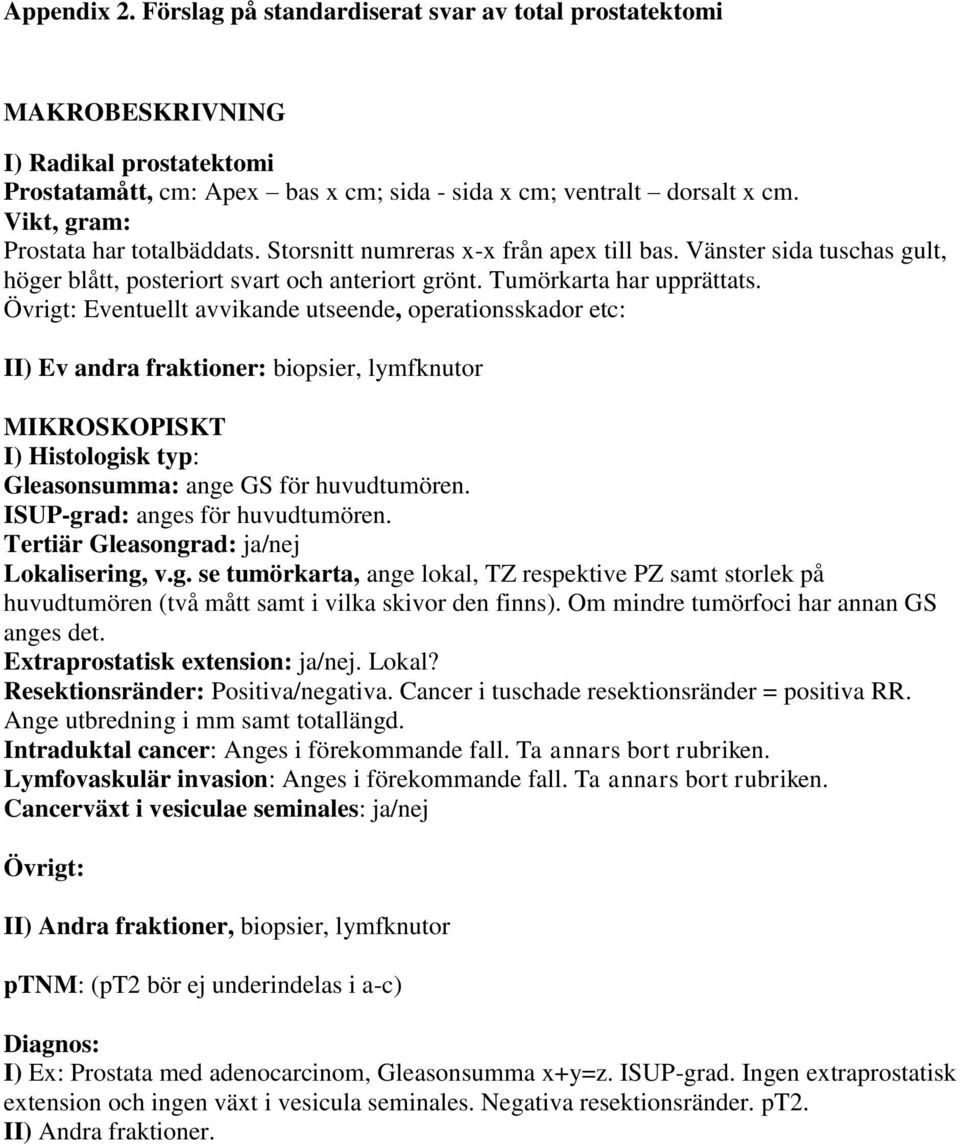 Appendix 2. Förslag på standardiserat svar av total prostatektomi

MAKROBESKRIVNING
I) Radikal prostatektomi
Prostatamått, cm: Apex – bas x cm; sida - sida x cm; ventralt – dorsalt x cm.
Vikt, gram:
Prostata har totalbäddats. Storsnitt numreras x-x från apex till bas. Vänster sida tuschas gult, höger blått, posteriort svart och anteriort grönt. Tumörkarta har upprättats.
Övrigt: Eventuellt avvikande utseende, operationsskador etc:

II) Ev andra fraktioner: biopsier, lymfknutor

MIKROSKOPISKT
I) Histologisk typ:
Gleasonsumma: ange GS för huvudtumören.
ISUP-grad: anges för huvudtumören.
Tertiär Gleasongrad: ja/nej
Lokalisering, v.g. se tumörkarta, ange lokal, TZ respektive PZ samt storlek på huvudtumören (två mått samt i vilka skivor den finns). Om mindre tumörfoci har annan GS anges det.
Extraprostatisk extension: ja/nej. Lokal?
Resektionsränder: Positiva/negativa. Cancer i tuschade resektionsränder = positiva RR. Ange utbredning i mm samt totallängd.
Intraduktal cancer: Anges i förekommande fall. Ta annars bort rubriken.
Lymfovaskulär invasion: Anges i förekommande fall. Ta annars bort rubriken.
Cancerväxt i vesiculae seminales: ja/nej

Övrigt:

II) Andra fraktioner, biopsier, lymfknutor

pTNM: (pT2 bör ej underindelas i a-c)

Diagnos:
I) Ex: Prostata med adenocarcinom, Gleasonsumma x+y=z. ISUP-grad. Ingen extraprostatisk extension och ingen växt i vesicula seminales. Negativa resektionsränder. pT2.
II) Andra fraktioner.